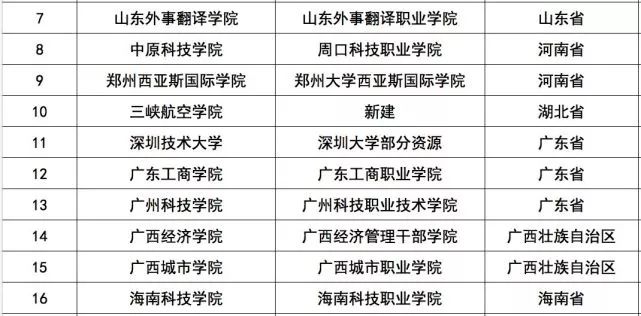 | 7 | 山东外事翻译学院 | 山东外事翻译职业学院 | 山东省 |
|---|---|---|---|
| 8 | 中原科技学院 | 周口科技职业学院 | 河南省 |
| 9 | 郑州西亚斯国际学院 | 郑州大学西亚斯国际学院 | 河南省 |
| 10 | 三峡航空学院 | 新建 | 湖北省 |
| 11 | 深圳技术大学 | 深圳大学部分资源 | 广东省 |
| 12 | 广东工商学院 | 广东工商职业学院 | 广东省 |
| 13 | 广州科技学院 | 广州科技职业技术学院 | 广东省 |
| 14 | 广西经济学院 | 广西经济管理干部学院 | 广西壮族自治区 |
| 15 | 广西城市学院 | 广西城市职业学院 | 广西壮族自治区 |
| 16 | 海南科技学院 | 海南科技职业学院 | 海南省 |